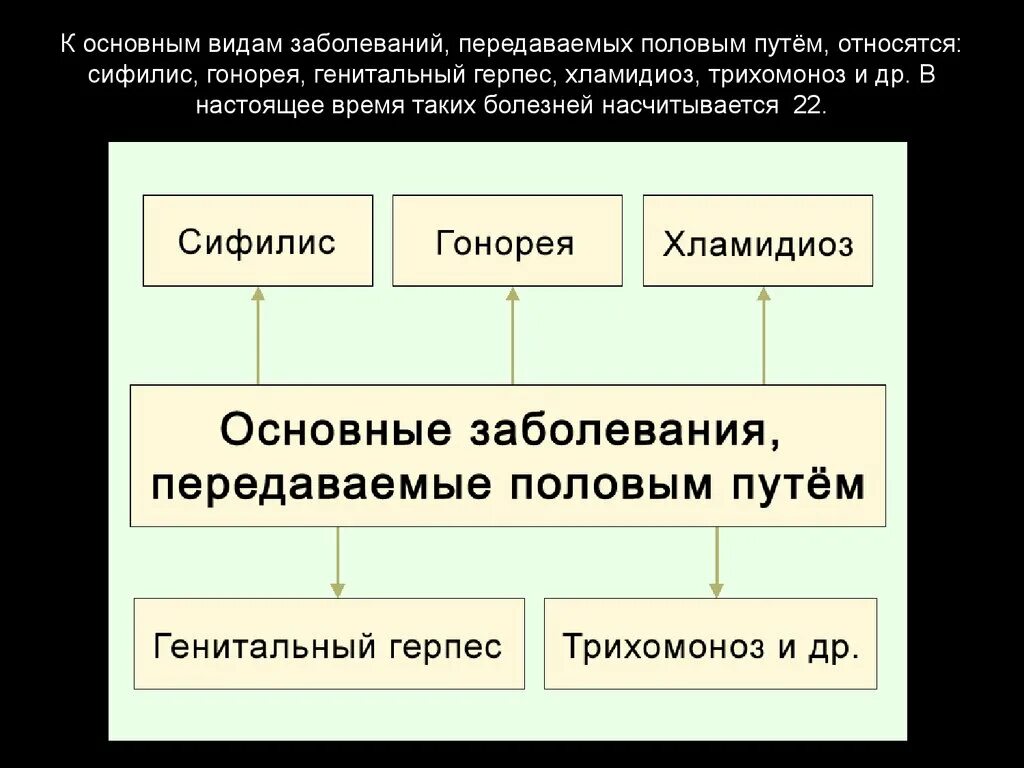 К основным видам заболеваний, передаваемых половым путём, относятся: сифилис, гонорея, генитальный герпес, хламидиоз, трихомоноз и др. В настоящее время таких болезней насчитывается 22.

Сифилис

Гонорея

Хламидиоз

Основные заболевания, передаваемые половым путём

Генитальный герпес

Трихомоноз и др.